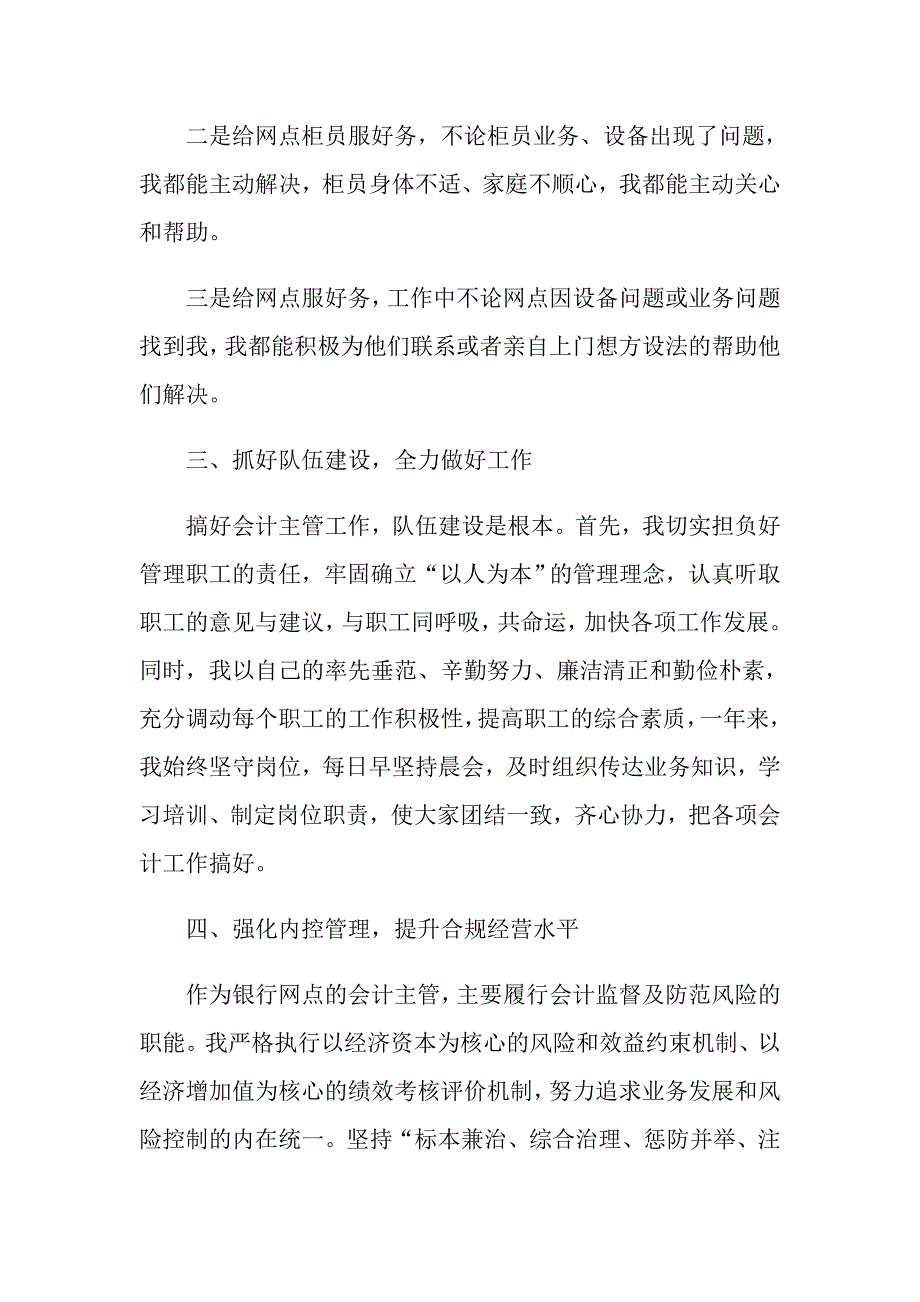 二是给网点柜员服好务，不论柜员业务、设备出现了问题，我都能主动解决，柜员身体不适、家庭不顺心，我都能主动关心和帮助。

三是给网点服好务，工作中不论网点因设备问题或业务问题找到我，我都能积极为他们联系或者亲自上门想方设法的帮助他们解决。

三、抓好队伍建设，全力做好工作

搞好会计主管工作，队伍建设是根本。首先，我切实担负好管理职工的责任，牢固确立“以人为本”的管理理念，认真听取职工的意见与建议，与职工同呼吸，共命运，加快各项工作发展。同时，我以自己的率先垂范、辛勤努力、廉洁清正和勤俭朴素，充分调动每个职工的工作积极性，提高职工的综合素质，一年来，我始终坚守岗位，每日早坚持晨会，及时组织传达业务知识，学习培训、制定岗位职责，使大家团结一致，齐心协力，把各项会计工作搞好。

四、强化内控管理，提升合规经营水平

作为银行网点的会计主管，主要履行会计监督及防范风险的职能。我严格执行以经济资本为核心的风险和效益约束机制、以经济增加值为核心的绩效考核评价机制，努力追求业务发展和风险控制的内在统一。坚持“标本兼治、综合治理、惩防并举、注